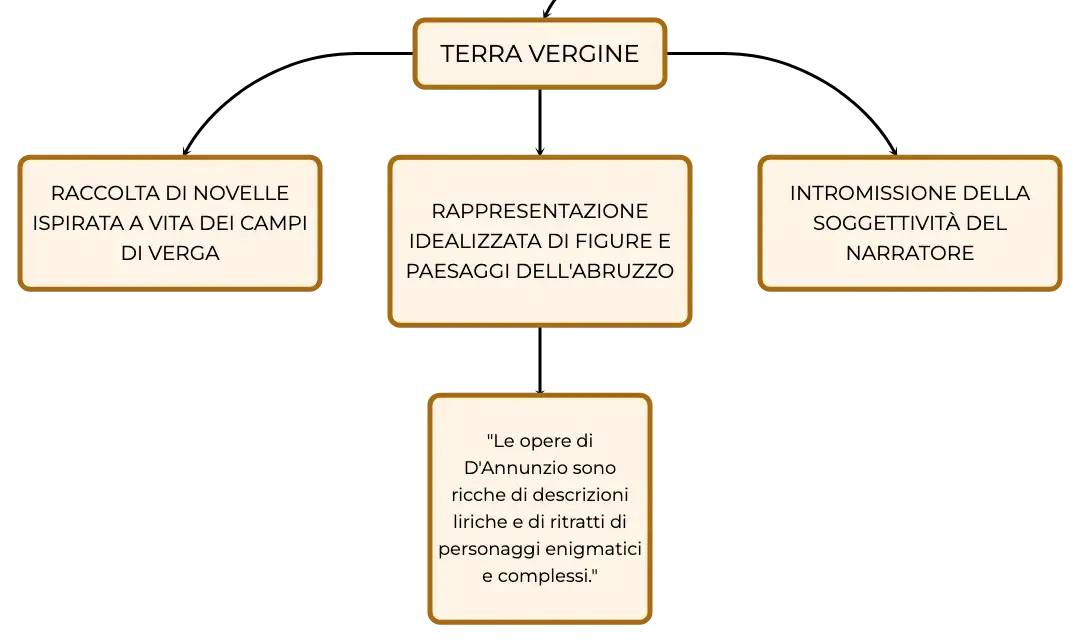 TERRA VERGINE

RACCOLTA DI NOVELLE ISPIRATA A VITA DEI CAMPI DI VERGA

RAPPRESENTAZIONE IDEALIZZATA DI FIGURE E PAESAGGI DELL'ABRUZZO

INTROMISSIONE DELLA SOGGETTIVITÀ DEL NARRATORE

"Le opere di D'Annunzio sono ricche di descrizioni liriche e di ritratti di personaggi enigmatici e complessi."